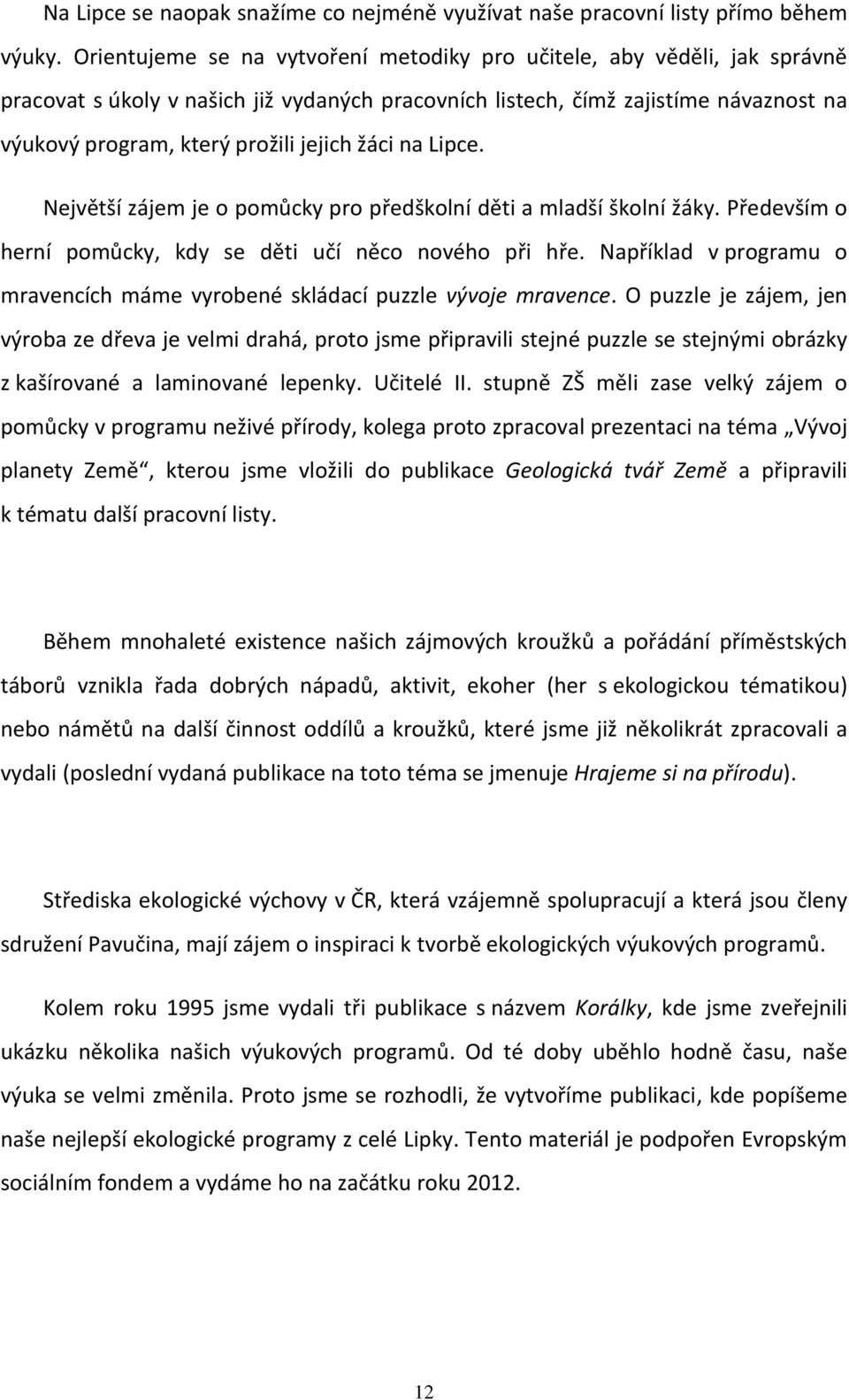 Na Lipce se naopak snažíme co nejméně využívat naše pracovní listy přímo během výuky. Orientujeme se na vytvoření metodiky pro učitele, aby věděli, jak správně pracovat s úkoly v našich již vydaných pracovních listech, čímž zajistíme návaznost na výukový program, který prožili jejich žáci na Lipce.

Největší zájem je o pomůcky pro předškolní děti a mladší školní žáky. Především o herní pomůcky, kdy se děti učí něco nového při hře. Například v programu o mravencích máme vyrobené skládací puzzle vývoje mravence. O puzzle je zájem, jen výroba ze dřeva je velmi drahá, proto jsme připravili stejné puzzle se stejnými obrázky z kašírované a laminované lepenky. Učitelé II. stupně ZŠ měli zase velký zájem o pomůcky v programu neživé přírody, kolega proto zpracoval prezentaci na téma „Vývoj planety Země“, kterou jsme vložili do publikace Geologická tvář Země a připravili k tématu další pracovní listy.

Během mnohaleté existence našich zájmových kroužků a pořádání příměstských táborů vznikla řada dobrých nápadů, aktivit, ekoher (her s ekologickou tématikou) nebo námětů na další činnost oddílů a kroužků, které jsme již několikrát zpracovali a vydali (poslední vydaná publikace na toto téma se jmenuje Hrajeme si na přírodu).

Střediska ekologické výchovy v ČR, která vzájemně spolupracují a která jsou členy sdružení Pavučina, mají zájem o inspiraci k tvorbě ekologických výukových programů.

Kolem roku 1995 jsme vydali tři publikace s názvem Korálky, kde jsme zveřejnili ukázku několika našich výukových programů. Od té doby uběhlo hodně času, naše výuka se velmi změnila. Proto jsme se rozhodli, že vytvoříme publikaci, kde popíšeme naše nejlepší ekologické programy z celé Lipky. Tento materiál je podpořen Evropským sociálním fondem a vydáme ho na začátku roku 2012.

12